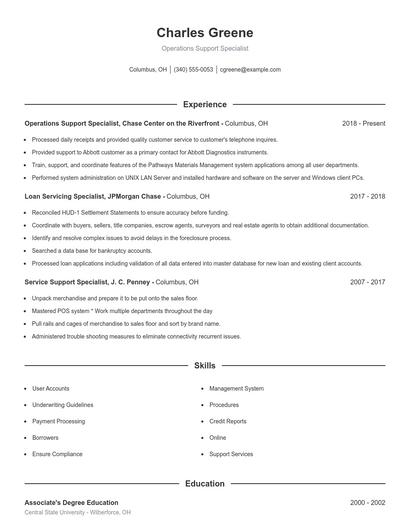 Charles Greene

Operations Support Specialist

Columbus, OH | (340) 555-0053 | cgreene@example.com

Experience

Operations Support Specialist, Chase Center on the Riverfront - Columbus, OH 2018 - Present

- Processed daily receipts and provided quality customer service to customer's telephone inquires.
- Provided support to Abbott customer as a primary contact for Abbott Diagnostics instruments.
- Train, support, and coordinate features of the Pathways Materials Management system applications among all user departments.
- Performed system administration on UNIX LAN Server and installed hardware and software on the server and Windows client PCs.

Loan Servicing Specialist, JPMorgan Chase - Columbus, OH 2017 - 2018

- Reconciled HUD-1 Settlement Statements to ensure accuracy before funding.
- Coordinate with buyers, sellers, title companies, escrow agents, surveyors and real estate agents to obtain additional documentation.
- Identify and resolve complex issues to avoid delays in the foreclosure process.
- Searched a data base for bankruptcy accounts.
- Processed loan applications including validation of all data entered into master database for new loan and existing client accounts.

Service Support Specialist, J. C. Penney - Columbus, OH 2007 - 2017

- Unpack merchandise and prepare it to be put onto the sales floor.
- Mastered POS system * Work multiple departments throughout the day
- Pull rails and cages of merchandise to sales floor and sort by brand name.
- Administered trouble shooting measures to eliminate connectivity recurrent issues.

Skills

- User Accounts
- Underwriting Guidelines
- Payment Processing
- Borrowers
- Ensure Compliance
- Management System
- Procedures
- Credit Reports
- Online
- Support Services

Education

Associate's Degree Education 2000 - 2002

Central State University - Wilberforce, OH